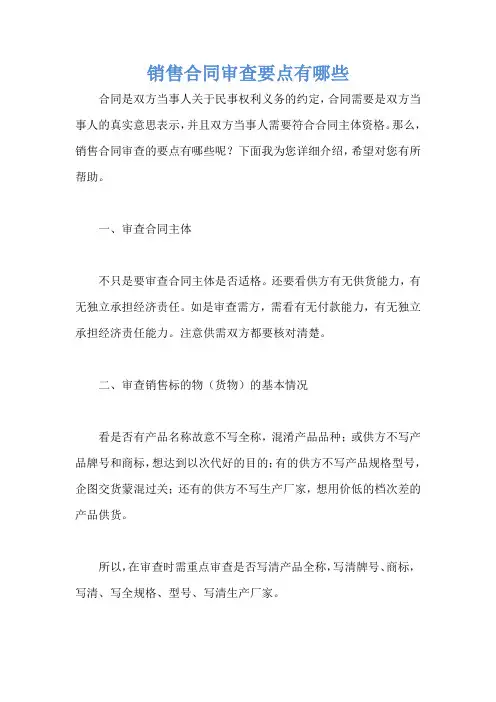 销售合同审查要点有哪些

合同是双方当事人关于民事权利义务的约定，合同需要是双方当事人的真实意思表示，并且双方当事人需要符合合同主体资格。那么，销售合同审查的要点有哪些呢？下面我为您详细介绍，希望对您有所帮助。

一、审查合同主体

不只是要审查合同主体是否适格。还要看供方有无供货能力，有无独立承担经济责任。如是审查需方，需看有无付款能力，有无独立承担经济责任能力。注意供需双方都要核对清楚。

二、审查销售标的物（货物）的基本情况

看是否有产品名称故意不写全称，混淆产品品种；或供方不写产品牌号和商标，想达到以次代好的目的；有的供方不写产品规格型号，企图交货蒙混过关；还有的供方不写生产厂家，想用价低的档次差的产品供货。

所以，在审查时需重点审查是否写清产品全称，写清牌号、商标，写清、写全规格、型号、写清生产厂家。